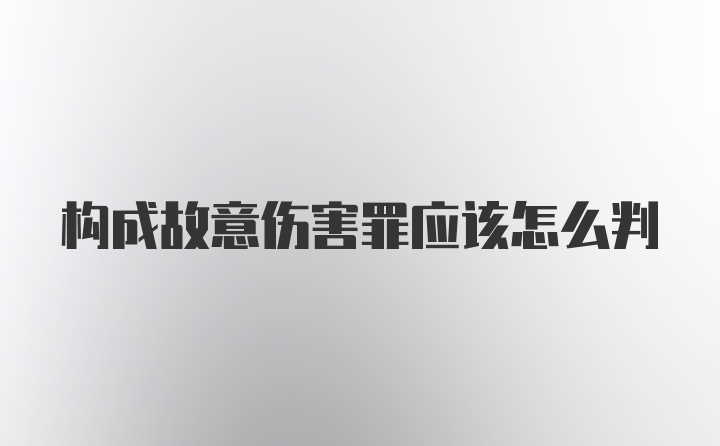 构成故意伤害罪应该怎么判